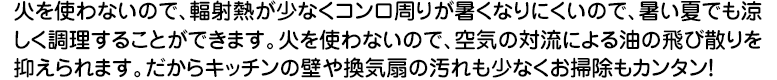 火を使わないので、輻射熱が少なくコンロ周りが暑くなりにくいので、暑い夏でも涼しく調理することができます。火を使わないので、空気の対流による油の飛び散りを抑えられます。だからキッチンの壁や換気扇の汚れも少なくお掃除もカンタン!